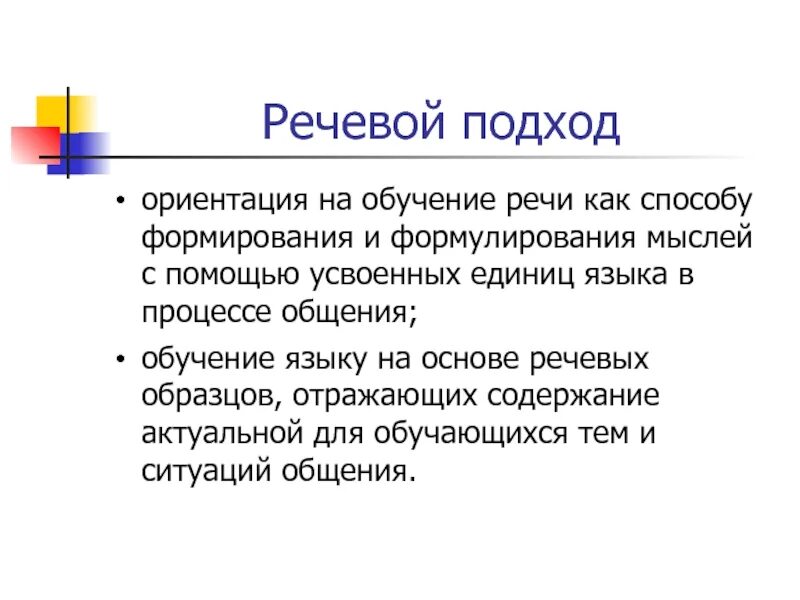 Речевой подход

• ориентация на обучение речи как способу формирования и формулирования мыслей с помощью усвоенных единиц языка в процессе общения;

• обучение языку на основе речевых образцов, отражающих содержание актуальной для обучающихся тем и ситуаций общения.